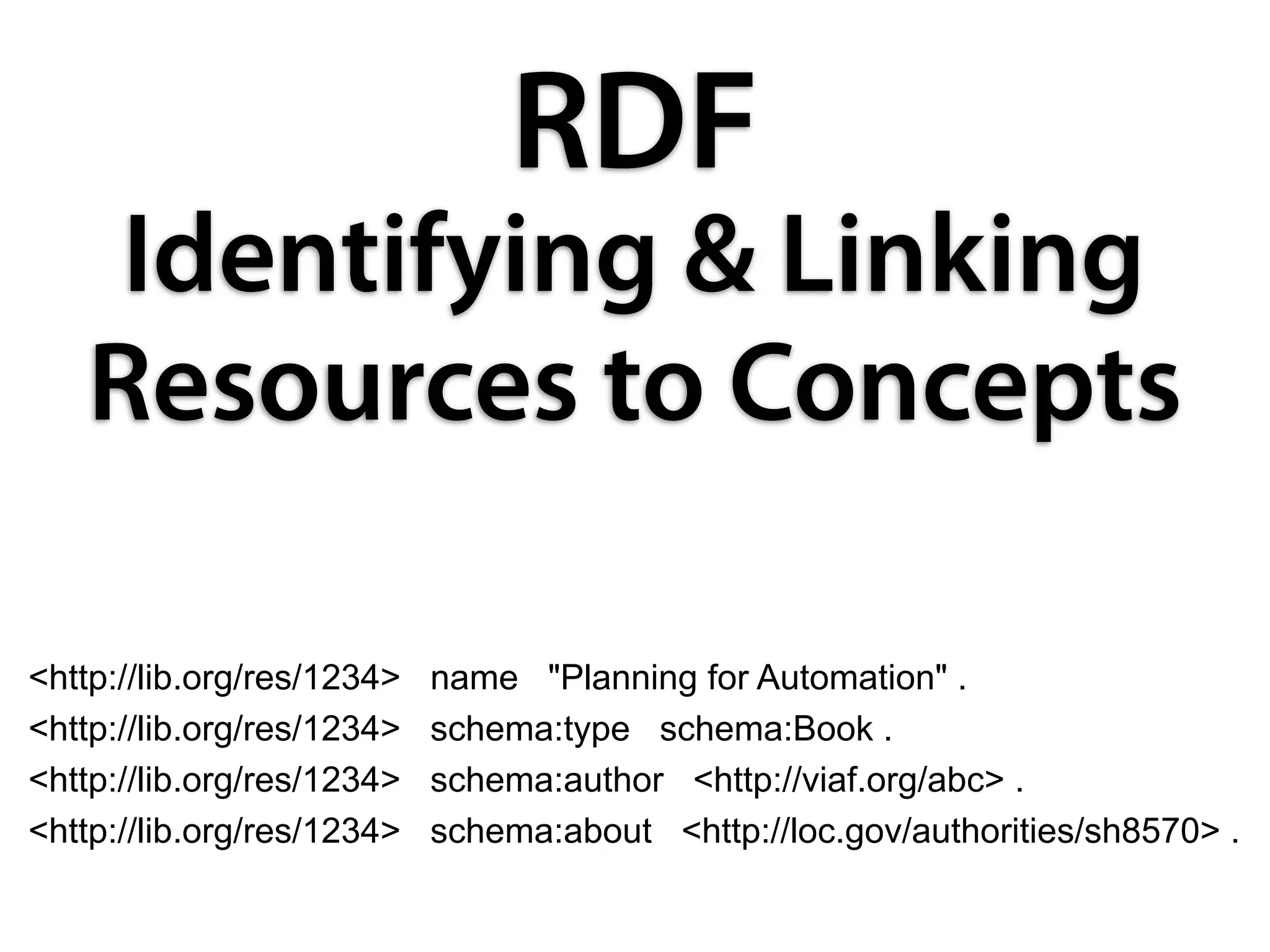 RDF
Identifying & Linking Resources to Concepts

<http://lib.org/res/1234> name "Planning for Automation" .
<http://lib.org/res/1234> schema:type schema:Book .
<http://lib.org/res/1234> schema:author <http://viaf.org/abc> .
<http://lib.org/res/1234> schema:about <http://loc.gov/authorities/sh8570> .